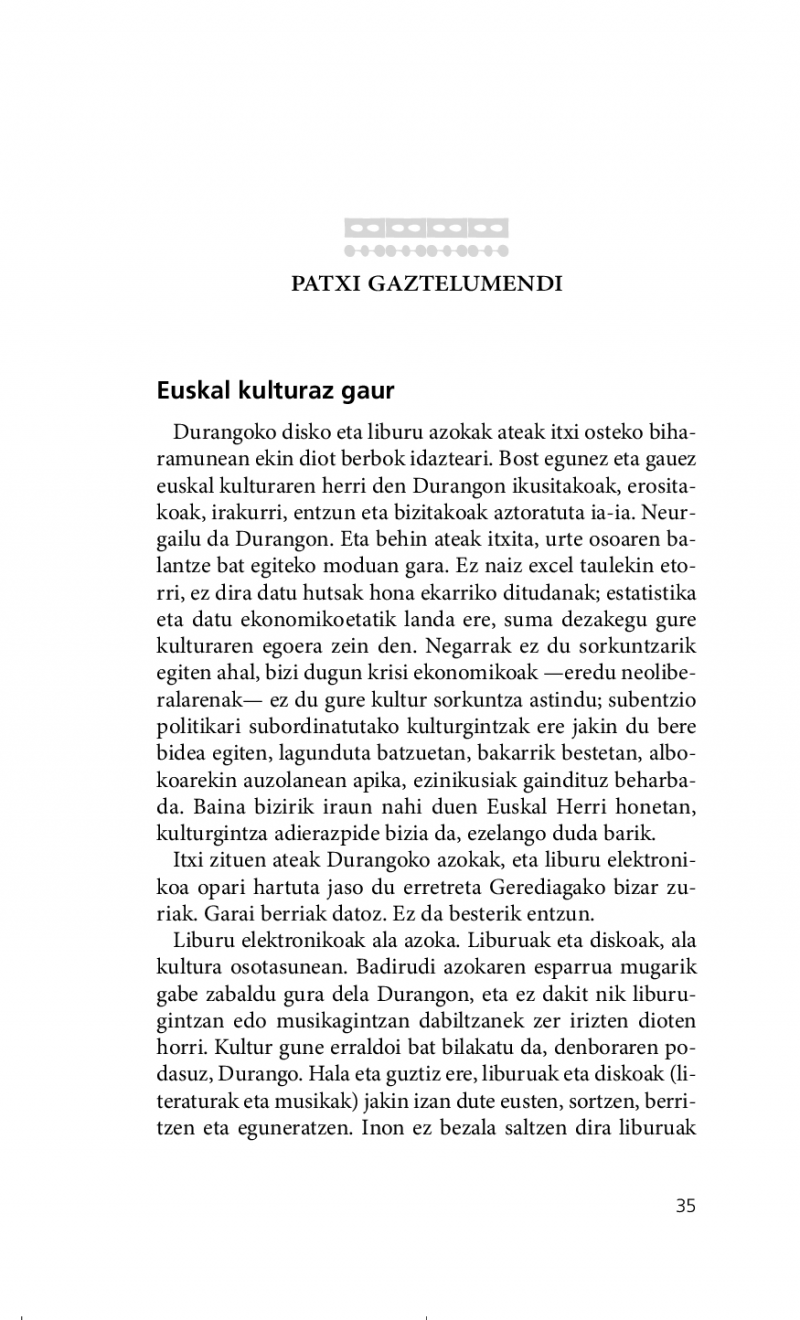 PATXI GAZTELUMENDI

Euskal kulturaz gaur

Durangoko disko eta liburu azokak ateak itxi osteko biharamunean ekin diot berbok idazteari. Bost egunez eta gauez euskal kulturaren herri den Durangon ikusitakoak, erositakoak, irakurri, entzun eta bizitakoak aztoratuta ia-ia. Neurgailu da Durangon. Eta behin ateak itxita, urte osoaren balantze bat egiteko moduan gara. Ez naiz excel taulekin etorri, ez dira datu hutsak hona ekarriko ditudanak; estatistika eta datu ekonomikoetatik landa ere, suma dezakegu gure kulturaren egoera zein den. Negarrak ez du sorkuntzarik egiten ahal, bizi dugun krisi ekonomikoak —eredu neoliberalarenak— ez du gure kultur sorkuntza astindu; subentzio politikari subordinatutako kulturgintzak ere jakin du bere bidea egiten, lagunduta batzuetan, bakarrik bestetan, albokoarekin auzolanean apika, ezinikusiak gaindituz beharbada. Baina bizirik iraun nahi duen Euskal Herri honetan, kulturgintza adierazpide bizia da, ezelango duda barik.
Itxi zituen ateak Durangoko azokak, eta liburu elektronikoa opari hartuta jaso du erretreta Gerediagako bizar zuriak. Garai berriak datoz. Ez da besterik entzun.
Liburu elektronikoak ala azoka. Liburuak eta diskoak, ala kultura osotasunean. Badirudi azokaren esparrua mugarik gabe zabaldu gura dela Durangon, eta ez dakit nik liburugintzan edo musikagintzan dabiltzanek zer irizten dioten horri. Kultur gune erraldoi bat bilakatu da, denboraren podasuz, Durango. Hala eta guztiz ere, liburuak eta diskoak (literaturak eta musikak) jakin izan dute eusten, sortzen, berritzen eta eguneratzen. Inon ez bezala saltzen dira liburuak

35